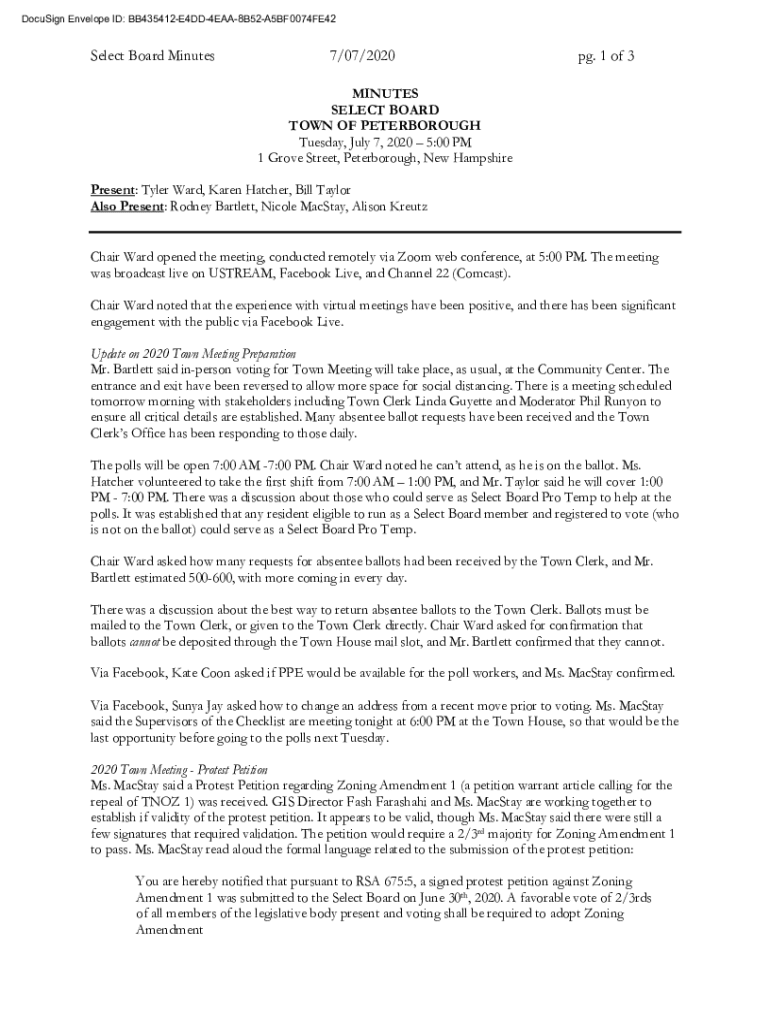 DocuSign Envelope ID: BB435412-E4DD-4EAA-8B52-A5BF0074FE42

Select Board Minutes 7/07/2020 pg. 1 of 3

MINUTES
SELECT BOARD
TOWN OF PETERBOROUGH
Tuesday, July 7, 2020 – 5:00 PM
1 Grove Street, Peterborough, New Hampshire

Present: Tyler Ward, Karen Hatcher, Bill Taylor
Also Present: Rodney Bartlett, Nicole MacStay, Alison Kreutz

Chair Ward opened the meeting, conducted remotely via Zoom web conference, at 5:00 PM. The meeting was broadcast live on USTREAM, Facebook Live, and Channel 22 (Comcast).

Chair Ward noted that the experience with virtual meetings have been positive, and there has been significant engagement with the public via Facebook Live.

Update on 2020 Town Meeting Preparation
Mr. Bartlett said in-person voting for Town Meeting will take place, as usual, at the Community Center. The entrance and exit have been reversed to allow more space for social distancing. There is a meeting scheduled tomorrow morning with stakeholders including Town Clerk Linda Guyette and Moderator Phil Runyon to ensure all critical details are established. Many absentee ballot requests have been received and the Town Clerk's Office has been responding to those daily.

The polls will be open 7:00 AM -7:00 PM. Chair Ward noted he can't attend, as he is on the ballot. Ms. Hatcher volunteered to take the first shift from 7:00 AM – 1:00 PM, and Mr. Taylor said he will cover 1:00 PM - 7:00 PM. There was a discussion about those who could serve as Select Board Pro Temp to help at the polls. It was established that any resident eligible to run as a Select Board member and registered to vote (who is not on the ballot) could serve as a Select Board Pro Temp.

Chair Ward asked how many requests for absentee ballots had been received by the Town Clerk, and Mr. Bartlett estimated 500-600, with more coming in every day.

There was a discussion about the best way to return absentee ballots to the Town Clerk. Ballots must be mailed to the Town Clerk, or given to the Town Clerk directly. Chair Ward asked for confirmation that ballots cannot be deposited through the Town House mail slot, and Mr. Bartlett confirmed that they cannot.

Via Facebook, Kate Coon asked if PPE would be available for the poll workers, and Ms. MacStay confirmed.

Via Facebook, Sunya Jay asked how to change an address from a recent move prior to voting. Ms. MacStay said the Supervisors of the Checklist are meeting tonight at 6:00 PM at the Town House, so that would be the last opportunity before going to the polls next Tuesday.

2020 Town Meeting - Protest Petition
Ms. MacStay said a Protest Petition regarding Zoning Amendment 1 (a petition warrant article calling for the repeal of TNOZ 1) was received. GIS Director Fash Farashahi and Ms. MacStay are working together to establish if validity of the protest petition. It appears to be valid, though Ms. MacStay said there were still a few signatures that required validation. The petition would require a 2/3$^{rd}$ majority for Zoning Amendment 1 to pass. Ms. MacStay read aloud the formal language related to the submission of the protest petition:

You are hereby notified that pursuant to RSA 675:5, a signed protest petition against Zoning Amendment 1 was submitted to the Select Board on June 30$^{th}$, 2020. A favorable vote of 2/3rds of all members of the legislative body present and voting shall be required to adopt Zoning Amendment